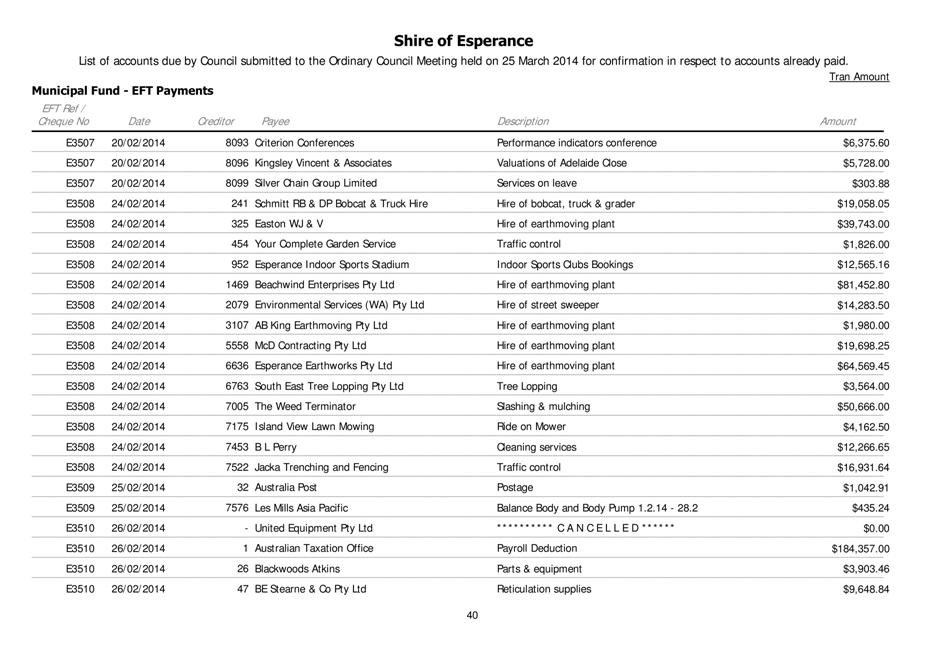 Shire of Esperance

List of accounts due by Council submitted to the Ordinary Council Meeting held on 25 March 2014 for confirmation in respect to accounts already paid.

Tran Amount

Municipal Fund - EFT Payments

| EFT Ref / Cheque No | Date | Creditor | Payee | Description | Amount |
|---|---|---|---|---|---|
| E3507 | 20/02/2014 | 8093 | Criterion Conferences | Performance indicators conference | $6,375.60 |
| E3507 | 20/02/2014 | 8096 | Kingsley Vincent & Associates | Valuations of Adelaide Close | $5,728.00 |
| E3507 | 20/02/2014 | 8099 | Silver Chain Group Limited | Services on leave | $303.88 |
| E3508 | 24/02/2014 | 241 | Schmitt RB & DP Bobcat & Truck Hire | Hire of bobcat, truck & grader | $19,058.05 |
| E3508 | 24/02/2014 | 325 | Easton WJ & V | Hire of earthmoving plant | $39,743.00 |
| E3508 | 24/02/2014 | 454 | Your Complete Garden Service | Traffic control | $1,826.00 |
| E3508 | 24/02/2014 | 952 | Esperance Indoor Sports Stadium | Indoor Sports Clubs Bookings | $12,565.16 |
| E3508 | 24/02/2014 | 1469 | Beachwind Enterprises Pty Ltd | Hire of earthmoving plant | $81,452.80 |
| E3508 | 24/02/2014 | 2079 | Environmental Services (WA) Pty Ltd | Hire of street sweeper | $14,283.50 |
| E3508 | 24/02/2014 | 3107 | AB King Earthmoving Pty Ltd | Hire of earthmoving plant | $1,980.00 |
| E3508 | 24/02/2014 | 5558 | McD Contracting Pty Ltd | Hire of earthmoving plant | $19,698.25 |
| E3508 | 24/02/2014 | 6636 | Esperance Earthworks Pty Ltd | Hire of earthmoving plant | $64,569.45 |
| E3508 | 24/02/2014 | 6763 | South East Tree Lopping Pty Ltd | Tree Lopping | $3,564.00 |
| E3508 | 24/02/2014 | 7005 | The Weed Terminator | Slashing & mulching | $50,666.00 |
| E3508 | 24/02/2014 | 7175 | Island View Lawn Mowing | Ride on Mower | $4,162.50 |
| E3508 | 24/02/2014 | 7453 | B L Perry | Cleaning services | $12,266.65 |
| E3508 | 24/02/2014 | 7522 | Jacka Trenching and Fencing | Traffic control | $16,931.64 |
| E3509 | 25/02/2014 | 32 | Australia Post | Postage | $1,042.91 |
| E3509 | 25/02/2014 | 7576 | Les Mills Asia Pacific | Balance Body and Body Pump 1.2.14 - 28.2 | $435.24 |
| E3510 | 26/02/2014 | - | United Equipment Pty Ltd | ********** C A N C E L L E D ****** | $0.00 |
| E3510 | 26/02/2014 | 1 | Australian Taxation Office | Payroll Deduction | $184,357.00 |
| E3510 | 26/02/2014 | 26 | Blackwoods Atkins | Parts & equipment | $3,903.46 |
| E3510 | 26/02/2014 | 47 | BE Stearne & Co Pty Ltd | Reticulation supplies | $9,648.84 |

40